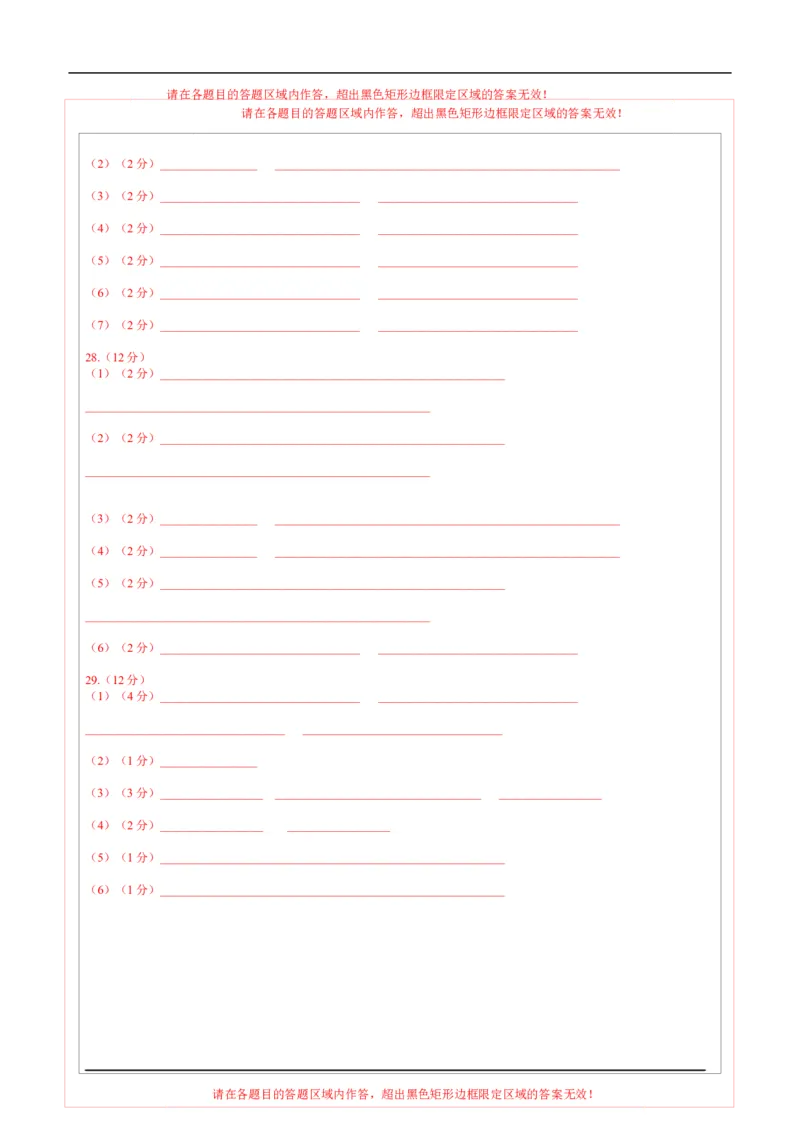 请在各题目的答题区域内作答，超出黑色矩形边框限定区域的答案无效！

请在各题目的答题区域内作答，超出黑色矩形边框限定区域的答案无效！

（2）（2分）

（3）（2分）

（4）（2分）

（5）（2分）

（6）（2分）

（7）（2分）

28.（12分）

（1）（2分）

（2）（2分）

（3）（2分）

（4）（2分）

（5）（2分）

（6）（2分）

29.（12分）

（1）（4分）

（2）（1分）

（3）（3分）

（4）（2分）

（5）（1分）

（6）（1分）

请在各题目的答题区域内作答，超出黑色矩形边框限定区域的答案无效！